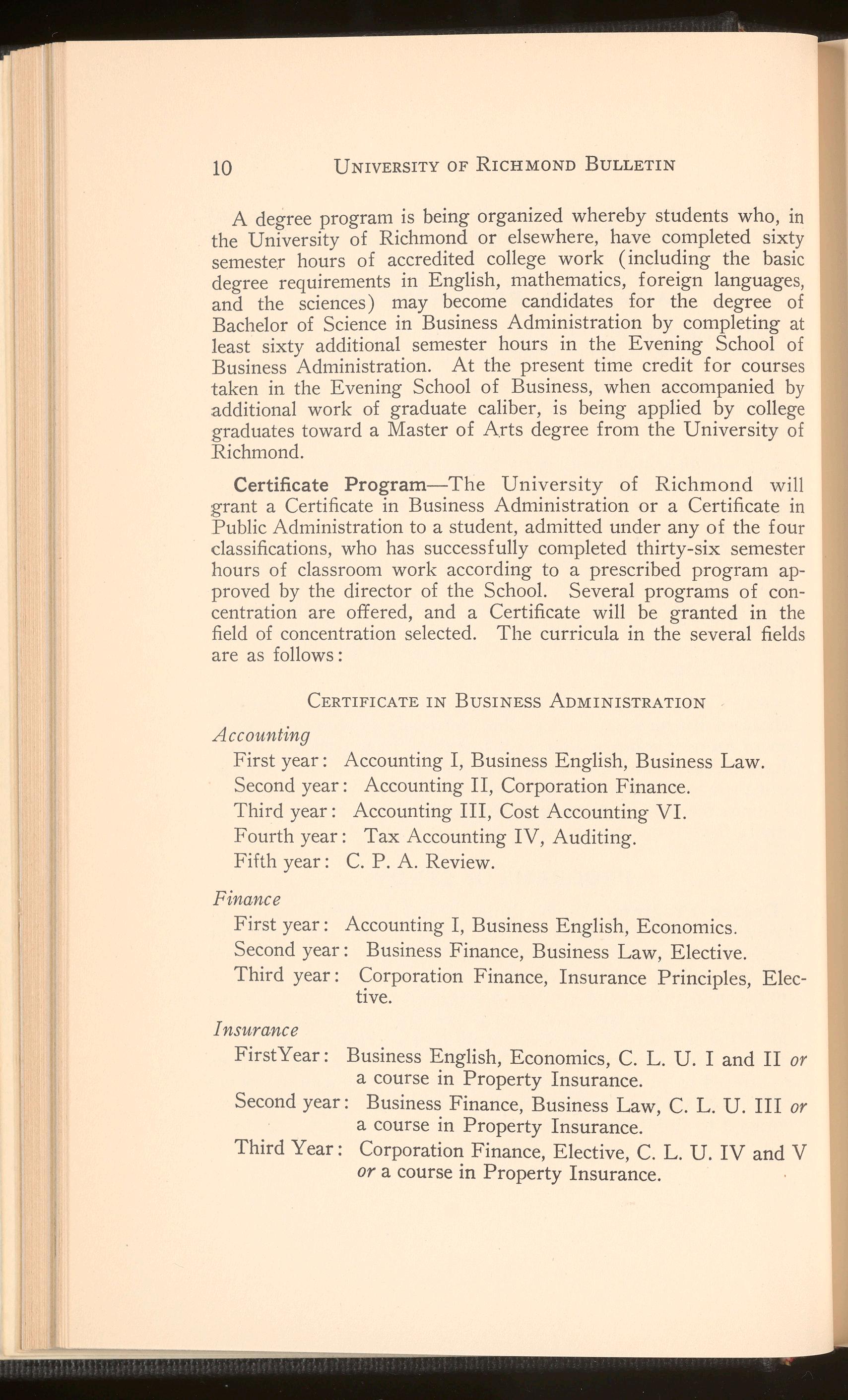 10 UNIVERSITY OF RICHMOND BULLETIN

A degree program is being organized whereby students who, in the University of Richmond or elsewhere, have completed sixty semester hours of accredited college work (including the basic degree requirements in English, mathematics, foreign languages, and the sciences) may become candidates for the degree of Bachelor of Science in Business Administration by completing at least sixty additional semester hours in the Evening School of Business Administration. At the present time credit for courses taken in the Evening School of Business, when accompanied by additional work of graduate caliber, is being applied by college graduates toward a Master of Arts degree from the University of Richmond.

Certificate Program—The University of Richmond will grant a Certificate in Business Administration or a Certificate in Public Administration to a student, admitted under any of the four classifications, who has successfully completed thirty-six semester hours of classroom work according to a prescribed program approved by the director of the School. Several programs of concentration are offered, and a Certificate will be granted in the field of concentration selected. The curricula in the several fields are as follows:

CERTIFICATE IN BUSINESS ADMINISTRATION

Accounting
First year: Accounting I, Business English, Business Law.
Second year: Accounting II, Corporation Finance.
Third year: Accounting III, Cost Accounting VI.
Fourth year: Tax Accounting IV, Auditing.
Fifth year: C. P. A. Review.

Finance
First year: Accounting I, Business English, Economics.
Second year: Business Finance, Business Law, Elective.
Third year: Corporation Finance, Insurance Principles, Elective.

Insurance
FirstYear: Business English, Economics, C. L. U. I and II or a course in Property Insurance.
Second year: Business Finance, Business Law, C. L. U. III or a course in Property Insurance.
Third Year: Corporation Finance, Elective, C. L. U. IV and V or a course in Property Insurance.